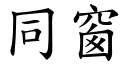 同窗